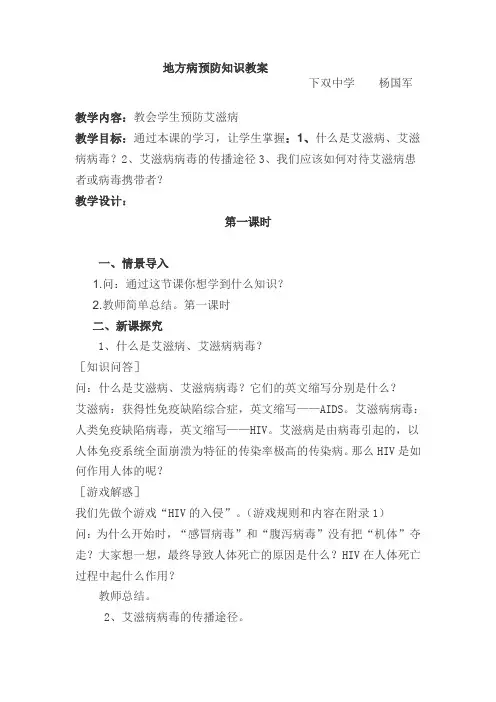 地方病预防知识教案

下双中学　　杨国军

教学内容：教会学生预防艾滋病

教学目标：通过本课的学习，让学生掌握：1、什么是艾滋病、艾滋病病毒？2、艾滋病病毒的传播途径 3、我们应该如何对待艾滋病患者或病毒携带者？

教学设计：

第一课时

一、情景导入

1.问：通过这节课你想学到什么知识？

2.教师简单总结。第一课时

二、新课探究

1、什么是艾滋病、艾滋病病毒？

［知识问答］

问：什么是艾滋病、艾滋病病毒？它们的英文缩写分别是什么？

艾滋病：获得性免疫缺陷综合症，英文缩写——AIDS。艾滋病病毒：人类免疫缺陷病毒，英文缩写——HIV。艾滋病是由病毒引起的，以人体免疫系统全面崩溃为特征的传染率极高的传染病。那么 HIV 是如何作用人体的呢？

［游戏解惑］

我们先做个游戏“HIV 的入侵”。（游戏规则和内容在附录 1）

问：为什么开始时，“感冒病毒”和“腹泻病毒”没有把“机体”夺走？大家想一想，最终导致人体死亡的原因是什么？HIV 在人体死亡过程中起什么作用？

教师总结。

2、艾滋病病毒的传播途径。